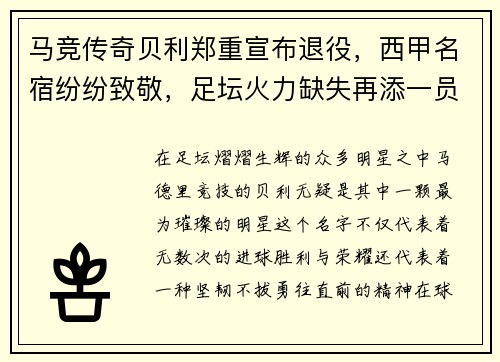 马竞传奇贝利郑重宣布退役，西甲名宿纷纷致敬，足坛火力缺失再添一员

在足坛熠熠生辉的众多明星之中马德里竞技的贝利无疑是其中一颗最为璀璨的明星这个名字不仅代表着无数次的进球胜利与荣耀还代表着一种坚韧不拔勇往直前的精神在球